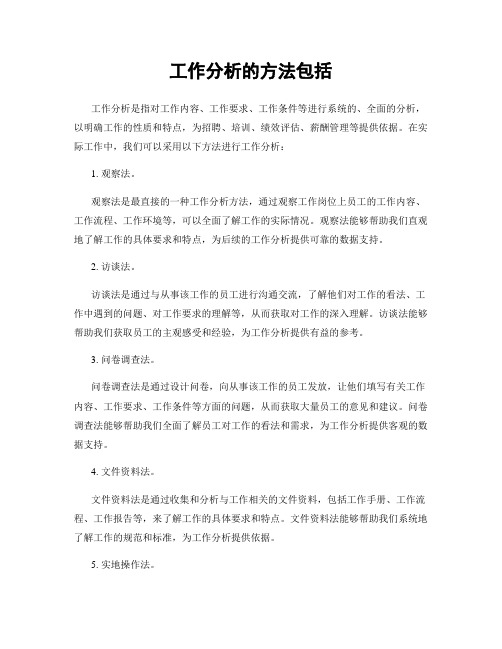 工作分析的方法包括

工作分析是指对工作内容、工作要求、工作条件等进行系统的、全面的分析，以明确工作的性质和特点，为招聘、培训、绩效评估、薪酬管理等提供依据。在实际工作中，我们可以采用以下方法进行工作分析：

1. 观察法。

观察法是最直接的一种工作分析方法，通过观察工作岗位上员工的工作内容、工作流程、工作环境等，可以全面了解工作的实际情况。观察法能够帮助我们直观地了解工作的具体要求和特点，为后续的工作分析提供可靠的数据支持。

2. 访谈法。

访谈法是通过与从事该工作的员工进行沟通交流，了解他们对工作的看法、工作中遇到的问题、对工作要求的理解等，从而获取对工作的深入理解。访谈法能够帮助我们获取员工的主观感受和经验，为工作分析提供有益的参考。

3. 问卷调查法。

问卷调查法是通过设计问卷，向从事该工作的员工发放，让他们填写有关工作内容、工作要求、工作条件等方面的问题，从而获取大量员工的意见和建议。问卷调查法能够帮助我们全面了解员工对工作的看法和需求，为工作分析提供客观的数据支持。

4. 文件资料法。

文件资料法是通过收集和分析与工作相关的文件资料，包括工作手册、工作流程、工作报告等，来了解工作的具体要求和特点。文件资料法能够帮助我们系统地了解工作的规范和标准，为工作分析提供依据。

5. 实地操作法。